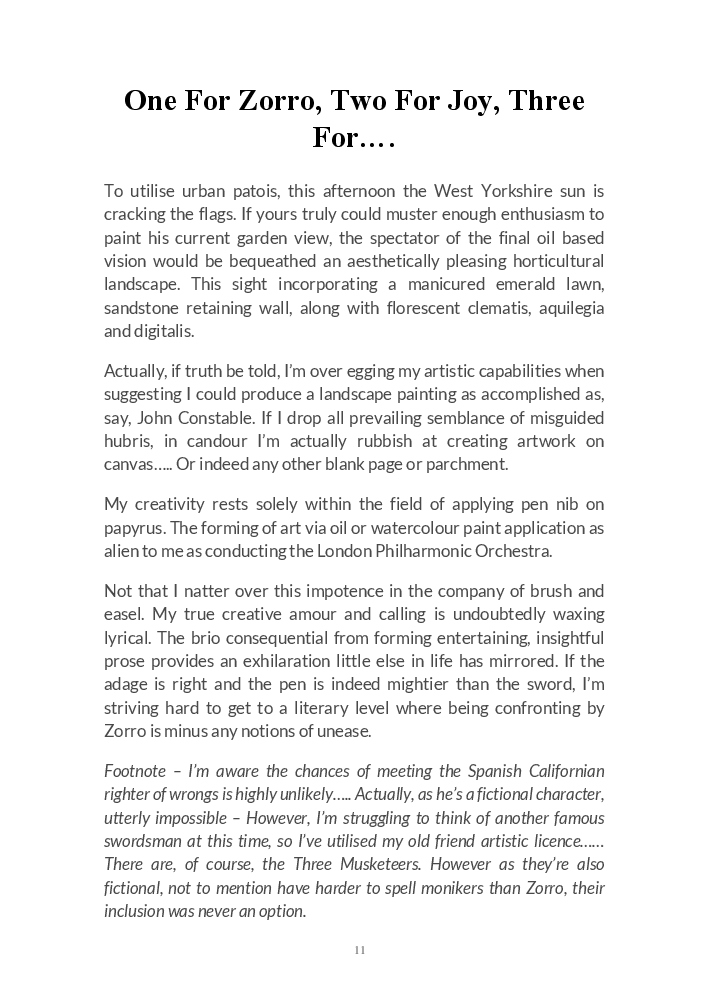 One For Zorro, Two For Joy, Three For….

To utilise urban patois, this afternoon the West Yorkshire sun is cracking the flags. If yours truly could muster enough enthusiasm to paint his current garden view, the spectator of the final oil based vision would be bequeathed an aesthetically pleasing horticultural landscape. This sight incorporating a manicured emerald lawn, sandstone retaining wall, along with florescent clematis, aquilegia and digitalis.

Actually, if truth be told, I'm over egging my artistic capabilities when suggesting I could produce a landscape painting as accomplished as, say, John Constable. If I drop all prevailing semblance of misguided hubris, in candour I'm actually rubbish at creating artwork on canvas….. Or indeed any other blank page or parchment.

My creativity rests solely within the field of applying pen nib on papyrus. The forming of art via oil or watercolour paint application as alien to me as conducting the London Philharmonic Orchestra.

Not that I natter over this impotence in the company of brush and easel. My true creative amour and calling is undoubtedly waxing lyrical. The brio consequential from forming entertaining, insightful prose provides an exhilaration little else in life has mirrored. If the adage is right and the pen is indeed mightier than the sword, I'm striving hard to get to a literary level where being confronting by Zorro is minus any notions of unease.

Footnote – I'm aware the chances of meeting the Spanish Californian righter of wrongs is highly unlikely….. Actually, as he's a fictional character, utterly impossible – However, I'm struggling to think of another famous swordsman at this time, so I've utilised my old friend artistic licence…… There are, of course, the Three Musketeers. However as they're also fictional, not to mention have harder to spell monikers than Zorro, their inclusion was never an option.

11